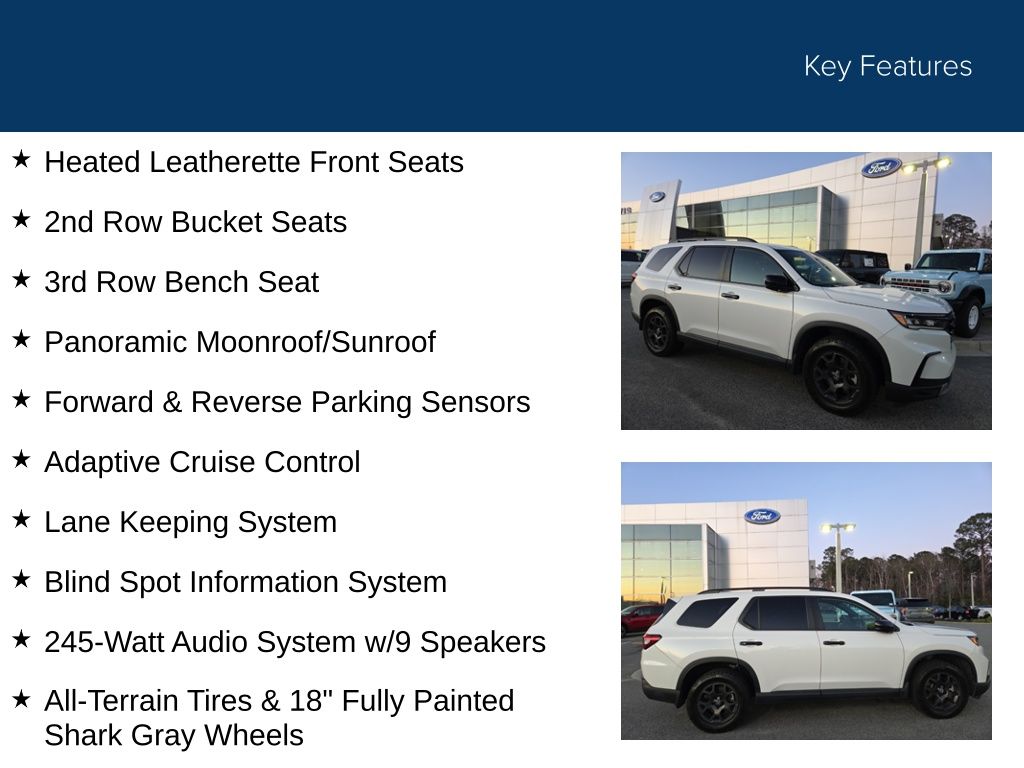 Key Features

★ Heated Leatherette Front Seats

★ 2nd Row Bucket Seats

★ 3rd Row Bench Seat

★ Panoramic Moonroof/Sunroof

★ Forward & Reverse Parking Sensors

★ Adaptive Cruise Control

★ Lane Keeping System

★ Blind Spot Information System

★ 245-Watt Audio System w/9 Speakers

★ All-Terrain Tires & 18" Fully Painted Shark Gray Wheels

Ford

Ford